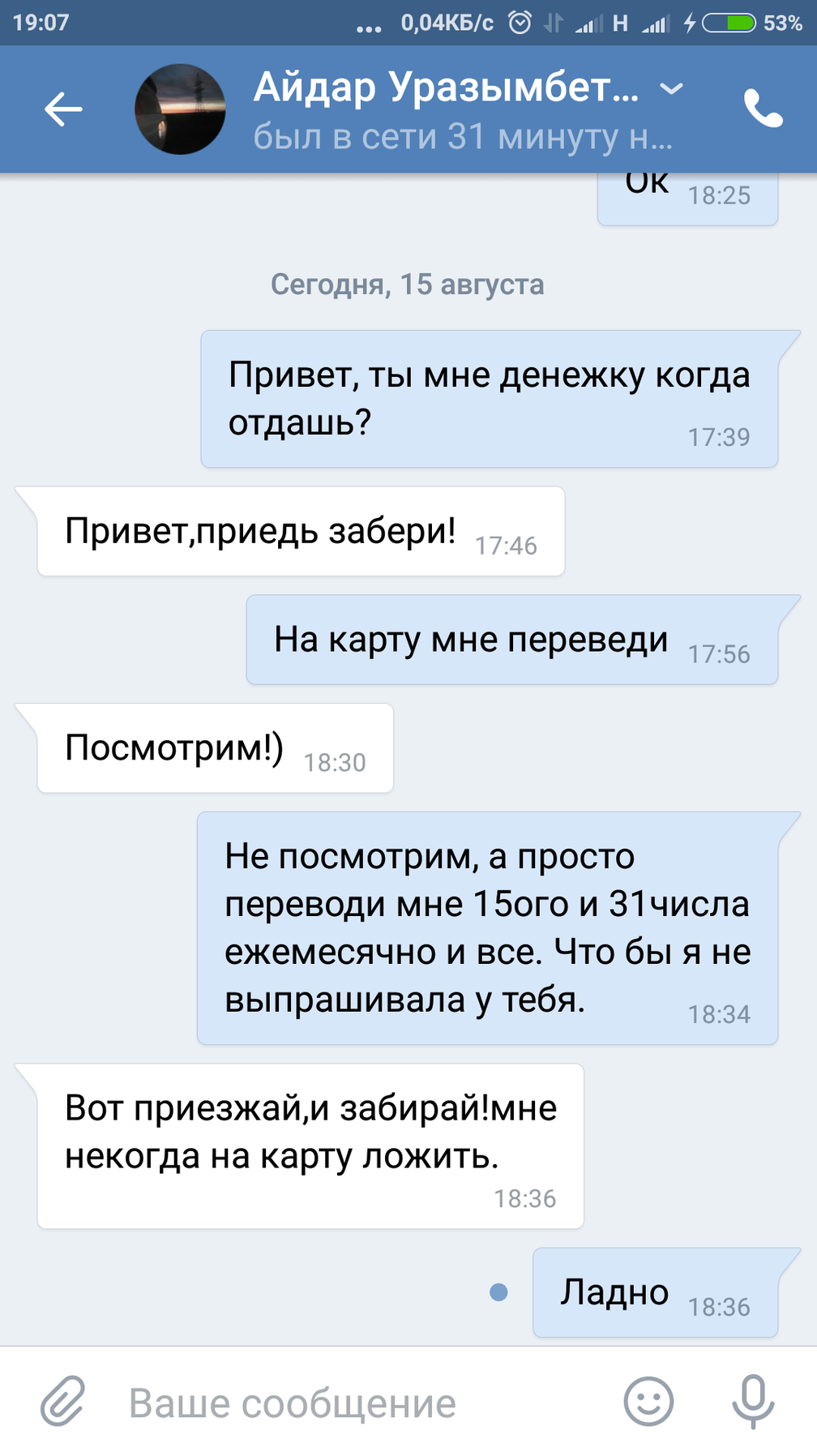 19:07 ... 0,04КБ/с H 53%

Айдар Уразымбет...
был в сети 31 минуту н...

Ок 18:25

Сегодня, 15 августа

Привет, ты мне денежку когда отдашь? 17:39

Привет,приедь забери! 17:46

На карту мне переведи 17:56

Посмотрим!) 18:30

Не посмотрим, а просто переводи мне 15ого и 31числа ежемесячно и все. Что бы я не выпрашивала у тебя. 18:34

Вот приезжай,и забирай!мне некогда на карту ложить. 18:36

Ладно 18:36

Ваше сообщение